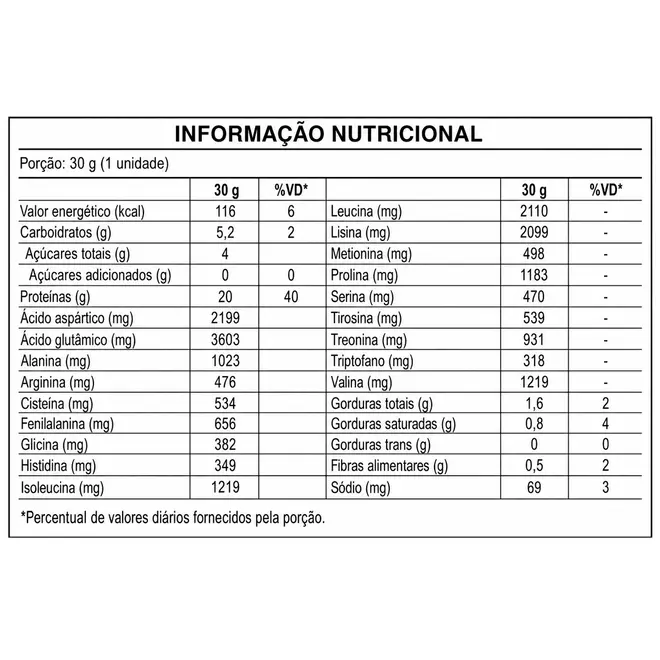 INFORMAÇÃO NUTRICIONAL

Porção: 30 g (1 unidade)

| | 30 g | %VD* | | 30 g | %VD* |
|---|---|---|---|---|---|
| Valor energético (kcal) | 116 | 6 | Leucina (mg) | 2110 | - |
| Carboidratos (g) | 5,2 | 2 | Lisina (mg) | 2099 | - |
| Açúcares totais (g) | 4 | | Metionina (mg) | 498 | - |
| Açúcares adicionados (g) | 0 | 0 | Prolina (mg) | 1183 | - |
| Proteínas (g) | 20 | 40 | Serina (mg) | 470 | - |
| Ácido aspártico (mg) | 2199 | | Tirosina (mg) | 539 | - |
| Ácido glutâmico (mg) | 3603 | | Treonina (mg) | 931 | - |
| Alanina (mg) | 1023 | | Triptofano (mg) | 318 | - |
| Arginina (mg) | 476 | | Valina (mg) | 1219 | - |
| Cisteína (mg) | 534 | | Gorduras totais (g) | 1,6 | 2 |
| Fenilalanina (mg) | 656 | | Gorduras saturadas (g) | 0,8 | 4 |
| Glicina (mg) | 382 | | Gorduras trans (g) | 0 | 0 |
| Histidina (mg) | 349 | | Fibras alimentares (g) | 0,5 | 2 |
| Isoleucina (mg) | 1219 | | Sódio (mg) | 69 | 3 |

*Percentual de valores diários fornecidos pela porção.